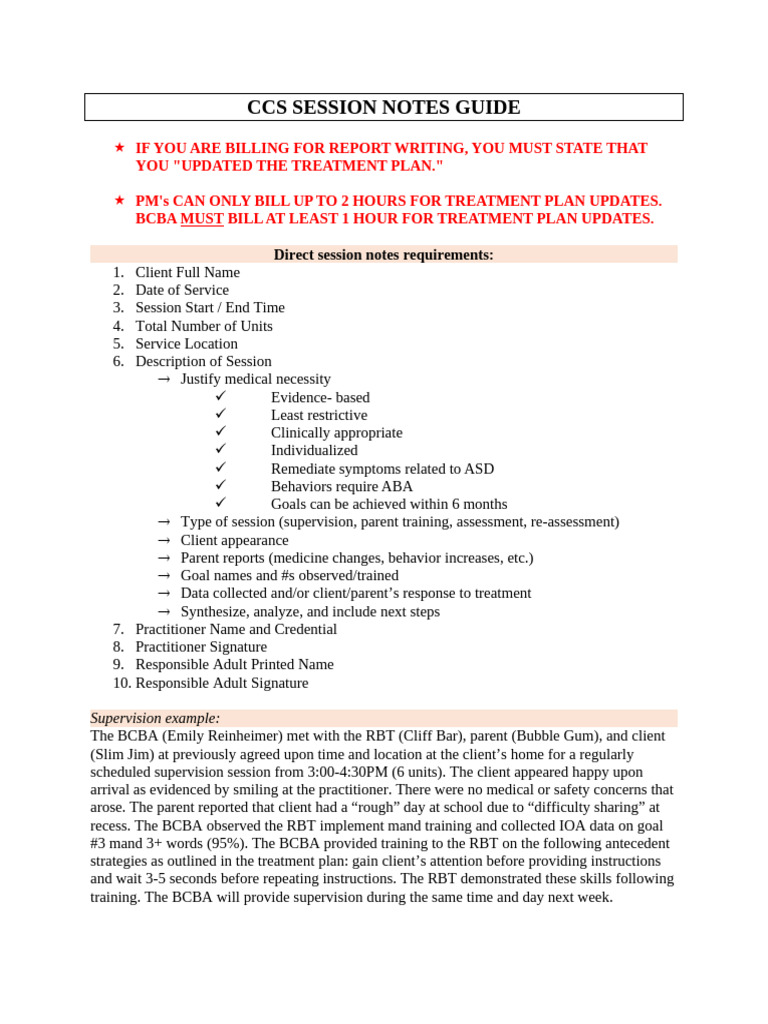 CCS SESSION NOTES GUIDE

★ IF YOU ARE BILLING FOR REPORT WRITING, YOU MUST STATE THAT YOU "UPDATED THE TREATMENT PLAN."

★ PM's CAN ONLY BILL UP TO 2 HOURS FOR TREATMENT PLAN UPDATES. BCBA MUST BILL AT LEAST 1 HOUR FOR TREATMENT PLAN UPDATES.

Direct session notes requirements:

1. Client Full Name
2. Date of Service
3. Session Start / End Time
4. Total Number of Units
5. Service Location
6. Description of Session
→ Justify medical necessity
✓ Evidence- based
✓ Least restrictive
✓ Clinically appropriate
✓ Individualized
✓ Remediate symptoms related to ASD
✓ Behaviors require ABA
✓ Goals can be achieved within 6 months
→ Type of session (supervision, parent training, assessment, re-assessment)
→ Client appearance
→ Parent reports (medicine changes, behavior increases, etc.)
→ Goal names and #s observed/trained
→ Data collected and/or client/parent's response to treatment
→ Synthesize, analyze, and include next steps
7. Practitioner Name and Credential
8. Practitioner Signature
9. Responsible Adult Printed Name
10. Responsible Adult Signature

Supervision example:
The BCBA (Emily Reinheimer) met with the RBT (Cliff Bar), parent (Bubble Gum), and client (Slim Jim) at previously agreed upon time and location at the client's home for a regularly scheduled supervision session from 3:00-4:30PM (6 units). The client appeared happy upon arrival as evidenced by smiling at the practitioner. There were no medical or safety concerns that arose. The parent reported that client had a "rough" day at school due to "difficulty sharing" at recess. The BCBA observed the RBT implement mand training and collected IOA data on goal #3 mand 3+ words (95%). The BCBA provided training to the RBT on the following antecedent strategies as outlined in the treatment plan: gain client's attention before providing instructions and wait 3-5 seconds before repeating instructions. The RBT demonstrated these skills following training. The BCBA will provide supervision during the same time and day next week.